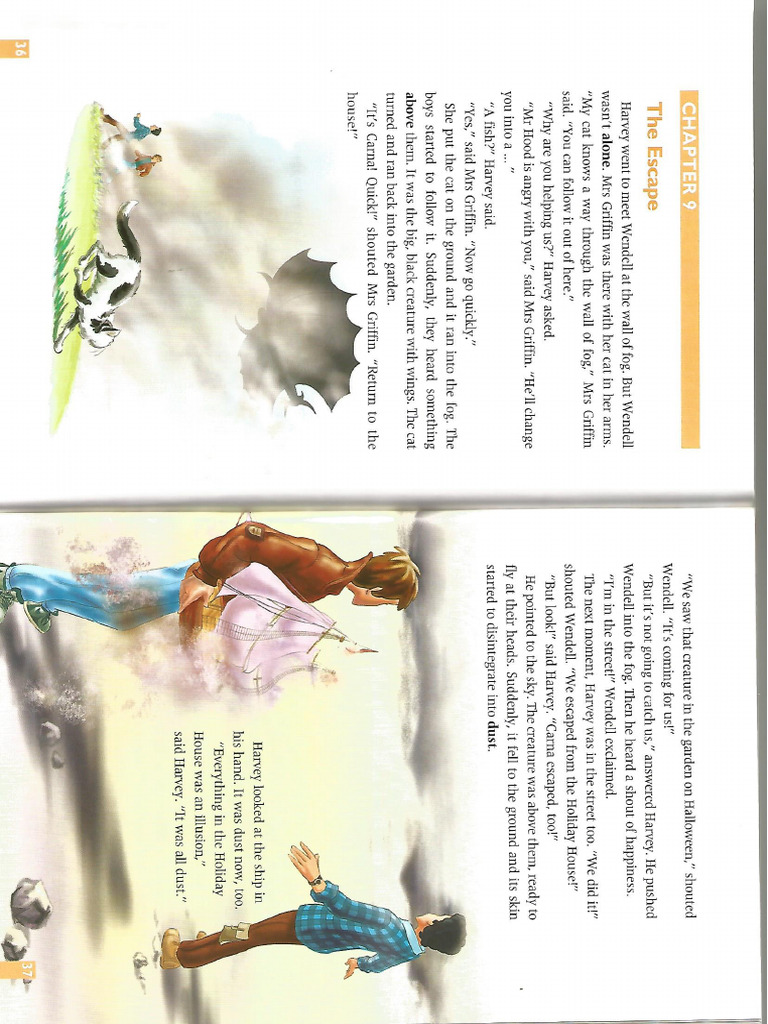 36

CHAPTER 9

The Escape

Harvey went to meet Wendell at the wall of fog. But Wendell wasn't alone. Mrs Griffin was there with her cat in her arms.

"My cat knows a way through the wall of fog," Mrs Griffin said. "You can follow it out of here."

"Why are you helping us?" Harvey asked.

"Mr Hood is angry with you," said Mrs Griffin. "He'll change you into a ... "

"A fish?" Harvey said.

"Yes," said Mrs Griffin. "Now go quickly."

She put the cat on the ground and it ran into the fog. The boys started to follow it. Suddenly, they heard something above them. It was the big, black creature with wings. The cat turned and ran back into the garden.

"It's Carna! Quick!" shouted Mrs Griffin. "Return to the house!"

"We saw that creature in the garden on Halloween," shouted Wendell. "It's coming for us!"

"But it's not going to catch us," answered Harvey. He pushed Wendell into the fog. Then he heard a shout of happiness.

"I'm in the street!" Wendell exclaimed.

The next moment, Harvey was in the street too. "We did it!" shouted Wendell. "We escaped from the Holiday House!"

"But look!" said Harvey. "Carna escaped, too!"

He pointed to the sky. The creature was above them, ready to fly at their heads. Suddenly, it fell to the ground and its skin started to disintegrate into dust.

Harvey looked at the ship in his hand. It was dust now, too.

"Everything in the Holiday House was an illusion," said Harvey. "It was all dust."

37